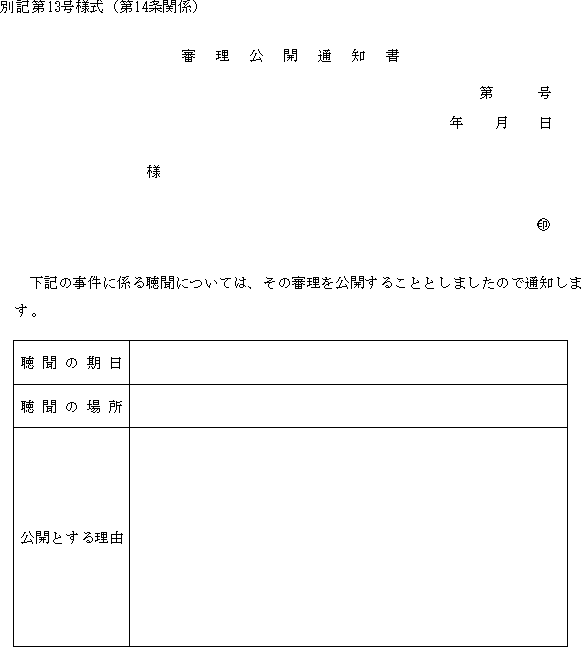 別記第13号様式（第14条関係）

審 理 公 開 通 知 書

第　　号

年　月　日

様

㊞

下記の事件に係る聴聞については、その審理を公開することとしましたので通知します。

| 聴聞の期日 | |
|---|---|
| 聴聞の場所 | |
| 公開とする理由 | |